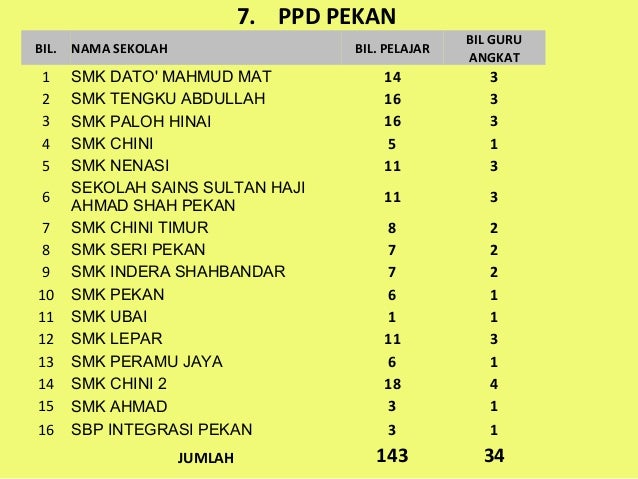 7. PPD PEKAN

| BIL. | NAMA SEKOLAH | BIL. PELAJAR | BIL GURU ANGKAT |
|---|---|---|---|
| 1 | SMK DATO' MAHMUD MAT | 14 | 3 |
| 2 | SMK TENGKU ABDULLAH | 16 | 3 |
| 3 | SMK PALOH HINAI | 16 | 3 |
| 4 | SMK CHINI | 5 | 1 |
| 5 | SMK NENASI | 11 | 3 |
| 6 | SEKOLAH SAINS SULTAN HAJI AHMAD SHAH PEKAN | 11 | 3 |
| 7 | SMK CHINI TIMUR | 8 | 2 |
| 8 | SMK SERI PEKAN | 7 | 2 |
| 9 | SMK INDERA SHAHBANDAR | 7 | 2 |
| 10 | SMK PEKAN | 6 | 1 |
| 11 | SMK UBAI | 1 | 1 |
| 12 | SMK LEPAR | 11 | 3 |
| 13 | SMK PERAMU JAYA | 6 | 1 |
| 14 | SMK CHINI 2 | 18 | 4 |
| 15 | SMK AHMAD | 3 | 1 |
| 16 | SBP INTEGRASI PEKAN | 3 | 1 |
| | JUMLAH | 143 | 34 |